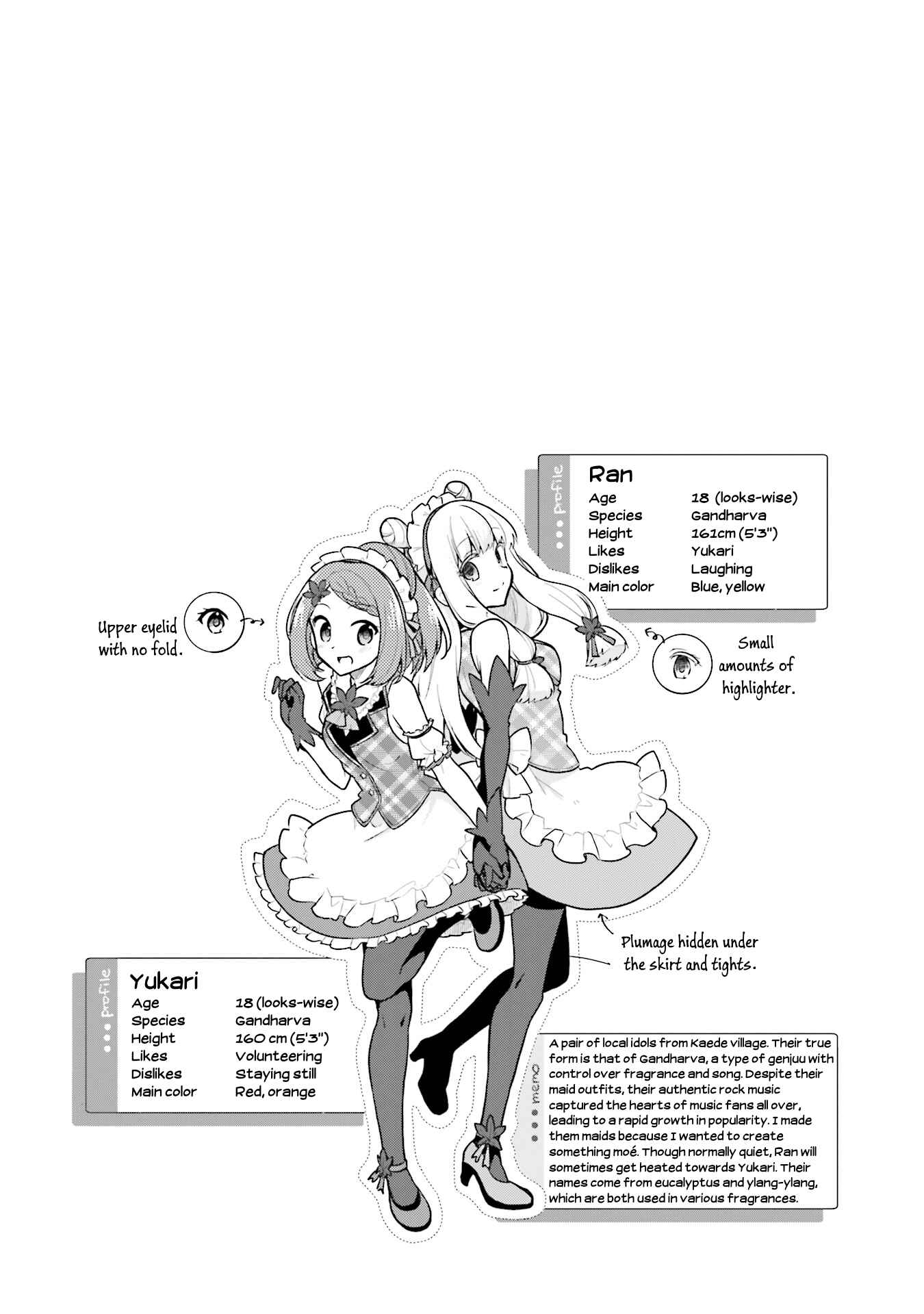 profile

Ran

| Age | 18 (looks-wise) |
|---|---|
| Species | Gandharva |
| Height | 161cm (5'3") |
| Likes | Yukari |
| Dislikes | Laughing |
| Main color | Blue, yellow |

Upper eyelid with no fold.

Small amounts of highlighter.

Plumage hidden under the skirt and tights.

profile

Yukari

| Age | 18 (looks-wise) |
|---|---|
| Species | Gandharva |
| Height | 160 cm (5'3") |
| Likes | Volunteering |
| Dislikes | Staying still |
| Main color | Red, orange |

memo

A pair of local idols from Kaede village. Their true form is that of Gandharva, a type of genjuu with control over fragrance and song. Despite their maid outfits, their authentic rock music captured the hearts of music fans all over, leading to a rapid growth in popularity. I made them maids because I wanted to create something moé. Though normally quiet, Ran will sometimes get heated towards Yukari. Their names come from eucalyptus and ylang-ylang, which are both used in various fragrances.